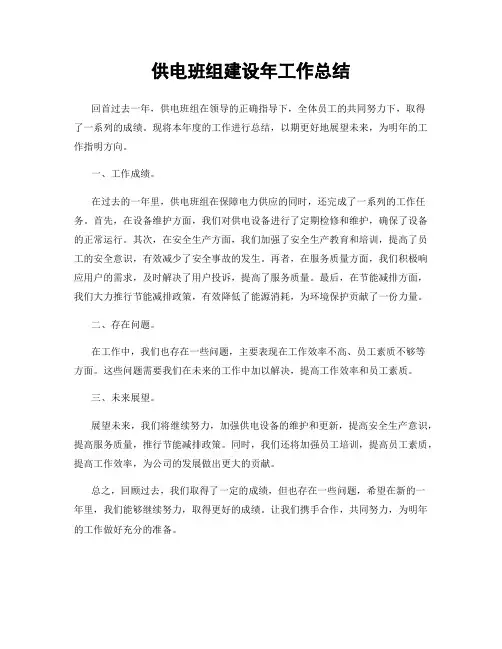 供电班组建设年工作总结

回首过去一年，供电班组在领导的正确指导下，全体员工的共同努力下，取得了一系列的成绩。现将本年度的工作进行总结，以期更好地展望未来，为明年的工作指明方向。

一、工作成绩。

在过去的一年里，供电班组在保障电力供应的同时，还完成了一系列的工作任务。首先，在设备维护方面，我们对供电设备进行了定期检修和维护，确保了设备的正常运行。其次，在安全生产方面，我们加强了安全生产教育和培训，提高了员工的安全意识，有效减少了安全事故的发生。再者，在服务质量方面，我们积极响应用户的需求，及时解决了用户投诉，提高了服务质量。最后，在节能减排方面，我们大力推行节能减排政策，有效降低了能源消耗，为环境保护贡献了一份力量。

二、存在问题。

在工作中，我们也存在一些问题，主要表现在工作效率不高、员工素质不够等方面。这些问题需要我们在未来的工作中加以解决，提高工作效率和员工素质。

三、未来展望。

展望未来，我们将继续努力，加强供电设备的维护和更新，提高安全生产意识，提高服务质量，推行节能减排政策。同时，我们还将加强员工培训，提高员工素质，提高工作效率，为公司的发展做出更大的贡献。

总之，回顾过去，我们取得了一定的成绩，但也存在一些问题，希望在新的一年里，我们能够继续努力，取得更好的成绩。让我们携手合作，共同努力，为明年的工作做好充分的准备。